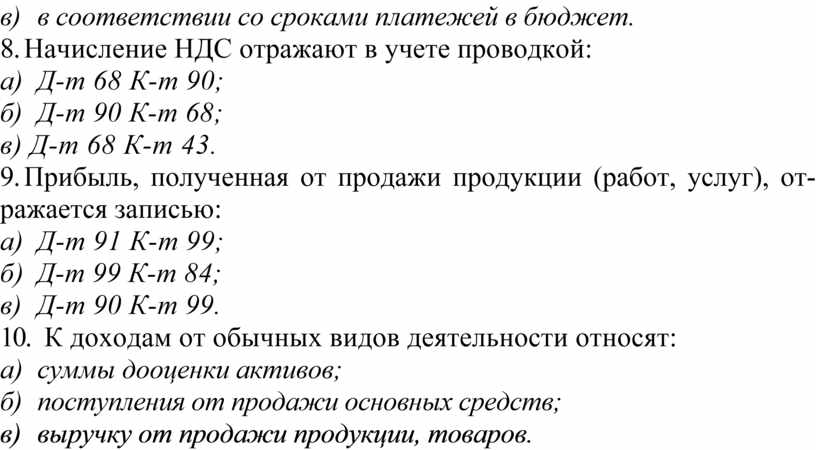 в) в соответствии со сроками платежей в бюджет.
8. Начисление НДС отражают в учете проводкой:
а) Д-т 68 К-т 90;
б) Д-т 90 К-т 68;
в) Д-т 68 К-т 43.
9. Прибыль, полученная от продажи продукции (работ, услуг), отражается записью:
а) Д-т 91 К-т 99;
б) Д-т 99 К-т 84;
в) Д-т 90 К-т 99.
10. К доходам от обычных видов деятельности относят:
а) суммы дооценки активов;
б) поступления от продажи основных средств;
в) выручку от продажи продукции, товаров.